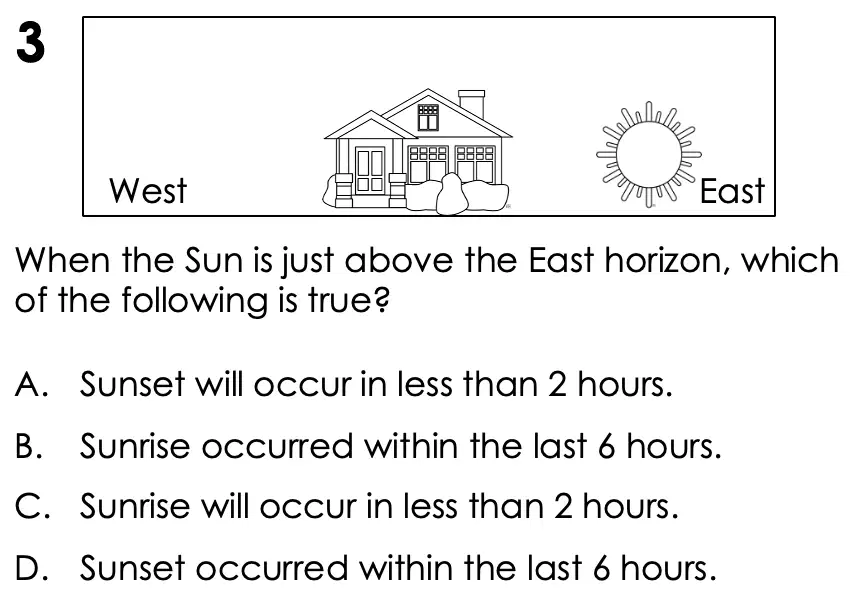 3

West

East

When the Sun is just above the East horizon, which of the following is true?

A. Sunset will occur in less than 2 hours.

B. Sunrise occurred within the last 6 hours.

C. Sunrise will occur in less than 2 hours.

D. Sunset occurred within the last 6 hours.